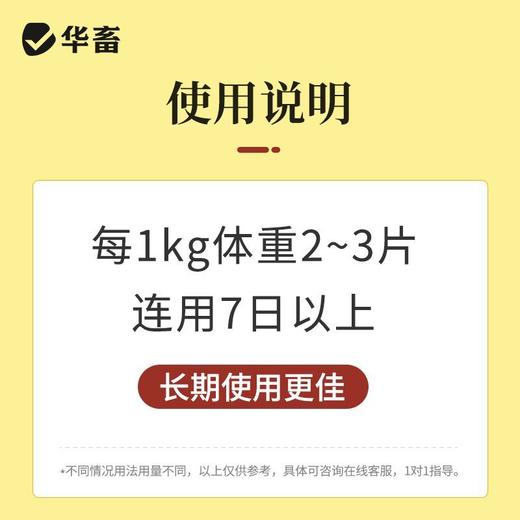 华畜

使用说明

每1kg体重2~3片
连用7日以上

长期使用更佳

*不同情况用法用量不同，以上仅供参考，具体可咨询在线客服，1对1指导。